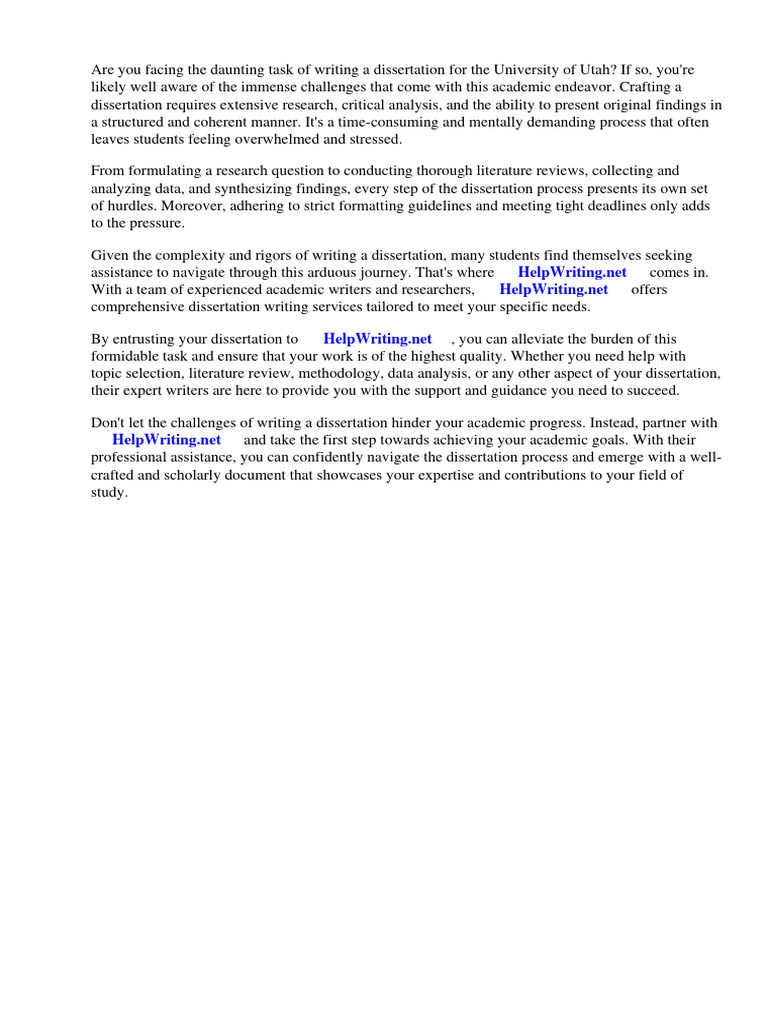 Are you facing the daunting task of writing a dissertation for the University of Utah? If so, you're likely well aware of the immense challenges that come with this academic endeavor. Crafting a dissertation requires extensive research, critical analysis, and the ability to present original findings in a structured and coherent manner. It's a time-consuming and mentally demanding process that often leaves students feeling overwhelmed and stressed.

From formulating a research question to conducting thorough literature reviews, collecting and analyzing data, and synthesizing findings, every step of the dissertation process presents its own set of hurdles. Moreover, adhering to strict formatting guidelines and meeting tight deadlines only adds to the pressure.

Given the complexity and rigors of writing a dissertation, many students find themselves seeking assistance to navigate through this arduous journey. That's where HelpWriting.net comes in. With a team of experienced academic writers and researchers, HelpWriting.net offers comprehensive dissertation writing services tailored to meet your specific needs.

By entrusting your dissertation to HelpWriting.net , you can alleviate the burden of this formidable task and ensure that your work is of the highest quality. Whether you need help with topic selection, literature review, methodology, data analysis, or any other aspect of your dissertation, their expert writers are here to provide you with the support and guidance you need to succeed.

Don't let the challenges of writing a dissertation hinder your academic progress. Instead, partner with HelpWriting.net and take the first step towards achieving your academic goals. With their professional assistance, you can confidently navigate the dissertation process and emerge with a well-crafted and scholarly document that showcases your expertise and contributions to your field of study.